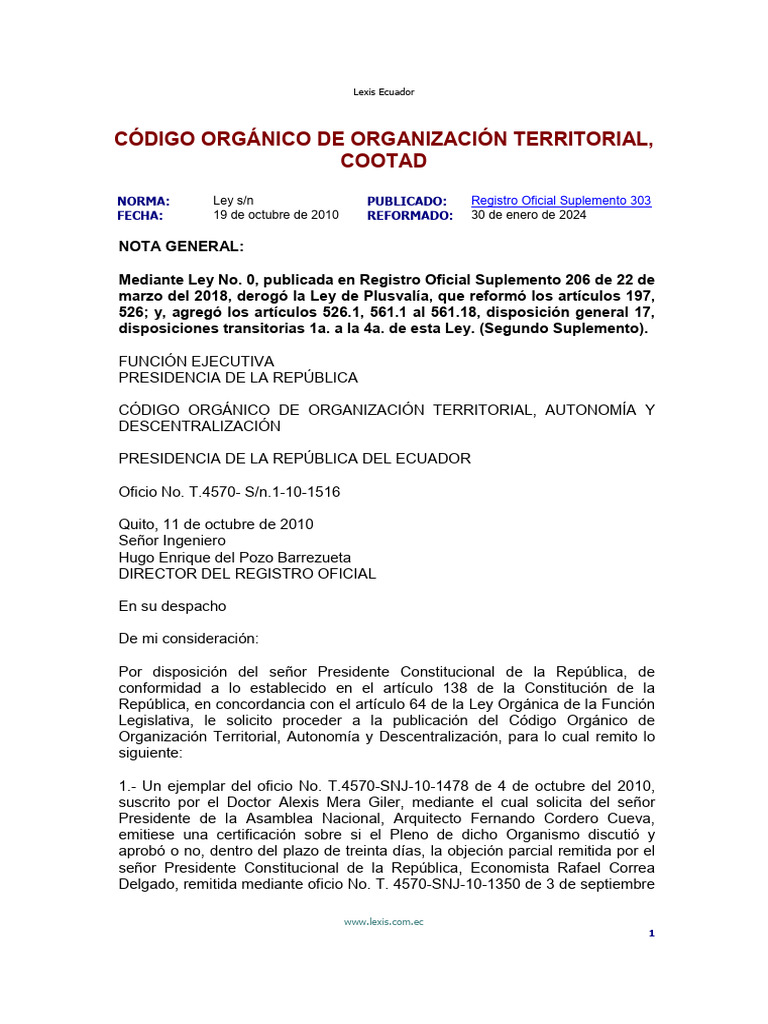 Lexis Ecuador

CÓDIGO ORGÁNICO DE ORGANIZACIÓN TERRITORIAL, COOTAD

| NORMA: | Ley s/n | PUBLICADO: | Registro Oficial Suplemento 303 |
|---|---|---|---|
| FECHA: | 19 de octubre de 2010 | REFORMADO: | 30 de enero de 2024 |

NOTA GENERAL:

Mediante Ley No. 0, publicada en Registro Oficial Suplemento 206 de 22 de marzo del 2018, derogó la Ley de Plusvalía, que reformó los artículos 197, 526; y, agregó los artículos 526.1, 561.1 al 561.18, disposición general 17, disposiciones transitorias 1a. a la 4a. de esta Ley. (Segundo Suplemento).

FUNCIÓN EJECUTIVA
PRESIDENCIA DE LA REPÚBLICA

CÓDIGO ORGÁNICO DE ORGANIZACIÓN TERRITORIAL, AUTONOMÍA Y DESCENTRALIZACIÓN

PRESIDENCIA DE LA REPÚBLICA DEL ECUADOR

Oficio No. T.4570- S/n.1-10-1516

Quito, 11 de octubre de 2010
Señor Ingeniero
Hugo Enrique del Pozo Barrezueta
DIRECTOR DEL REGISTRO OFICIAL

En su despacho

De mi consideración:

Por disposición del señor Presidente Constitucional de la República, de conformidad a lo establecido en el artículo 138 de la Constitución de la República, en concordancia con el artículo 64 de la Ley Orgánica de la Función Legislativa, le solicito proceder a la publicación del Código Orgánico de Organización Territorial, Autonomía y Descentralización, para lo cual remito lo siguiente:

1.- Un ejemplar del oficio No. T.4570-SNJ-10-1478 de 4 de octubre del 2010, suscrito por el Doctor Alexis Mera Giler, mediante el cual solicita del señor Presidente de la Asamblea Nacional, Arquitecto Fernando Cordero Cueva, emitiese una certificación sobre si el Pleno de dicho Organismo discutió y aprobó o no, dentro del plazo de treinta días, la objeción parcial remitida por el señor Presidente Constitucional de la República, Economista Rafael Correa Delgado, remitida mediante oficio No. T. 4570-SNJ-10-1350 de 3 de septiembre

www.lexis.com.ec

1